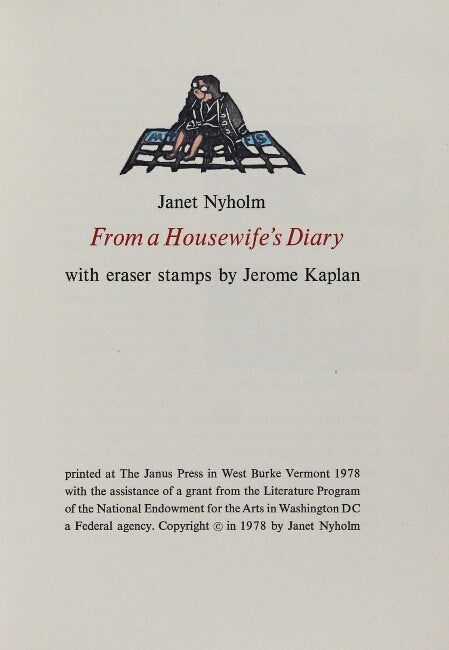 Janet Nyholm

From a Housewife's Diary

with eraser stamps by Jerome Kaplan

printed at The Janus Press in West Burke Vermont 1978 with the assistance of a grant from the Literature Program of the National Endowment for the Arts in Washington DC a Federal agency. Copyright © in 1978 by Janet Nyholm